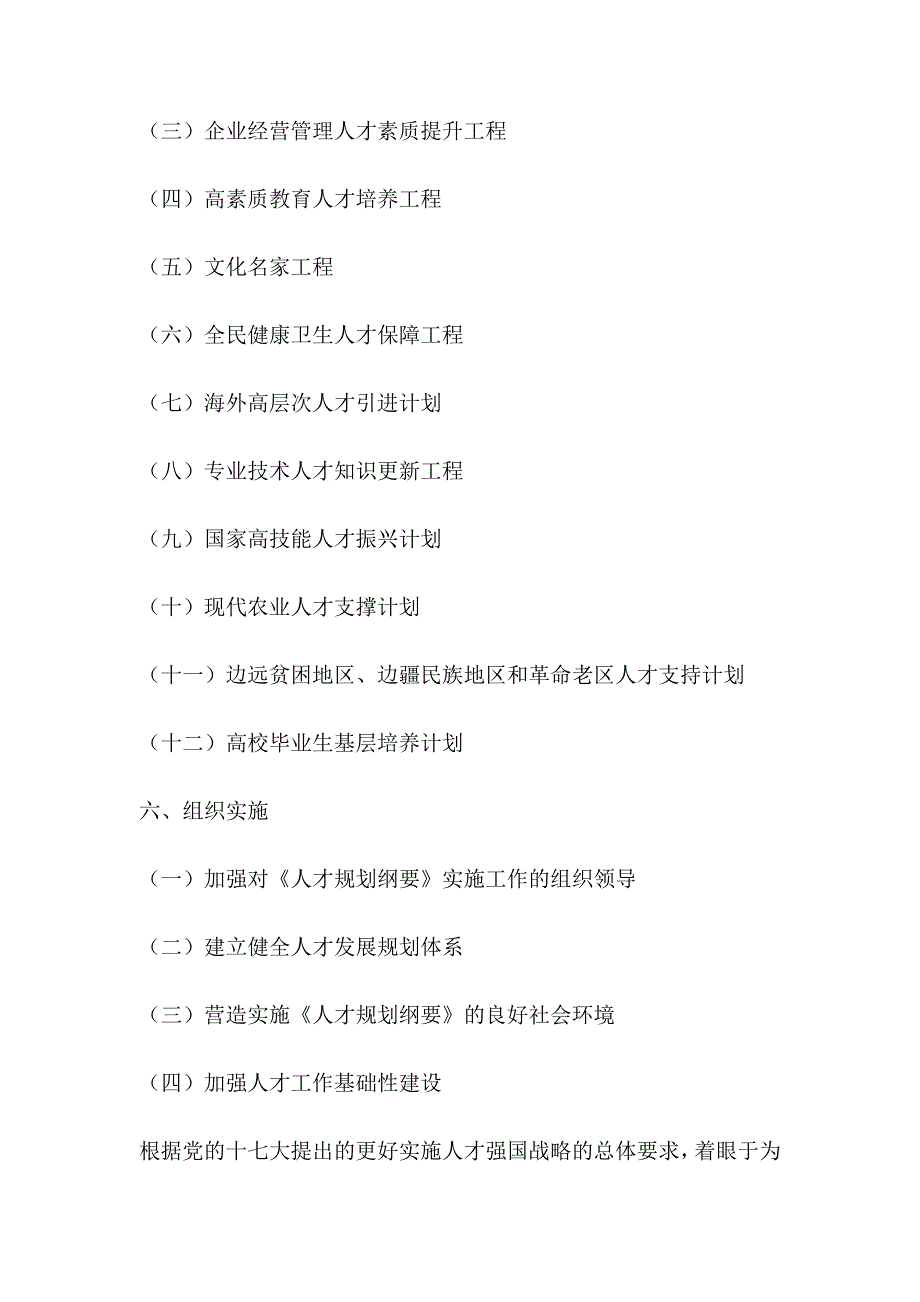 （三）企业经营管理人才素质提升工程

（四）高素质教育人才培养工程

（五）文化名家工程

（六）全民健康卫生人才保障工程

（七）海外高层次人才引进计划

（八）专业技术人才知识更新工程

（九）国家高技能人才振兴计划

（十）现代农业人才支撑计划

（十一）边远贫困地区、边疆民族地区和革命老区人才支持计划

（十二）高校毕业生基层培养计划

六、组织实施

（一）加强对《人才规划纲要》实施工作的组织领导

（二）建立健全人才发展规划体系

（三）营造实施《人才规划纲要》的良好社会环境

（四）加强人才工作基础性建设

根据党的十七大提出的更好实施人才强国战略的总体要求，着眼于为